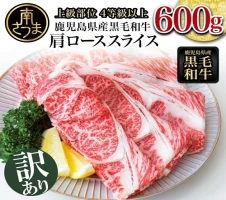 南さつま

上級部位 4等級以上
鹿児島県産黒毛和牛
肩ローススライス

600g

鹿児島県産
黒毛和牛

訳あり